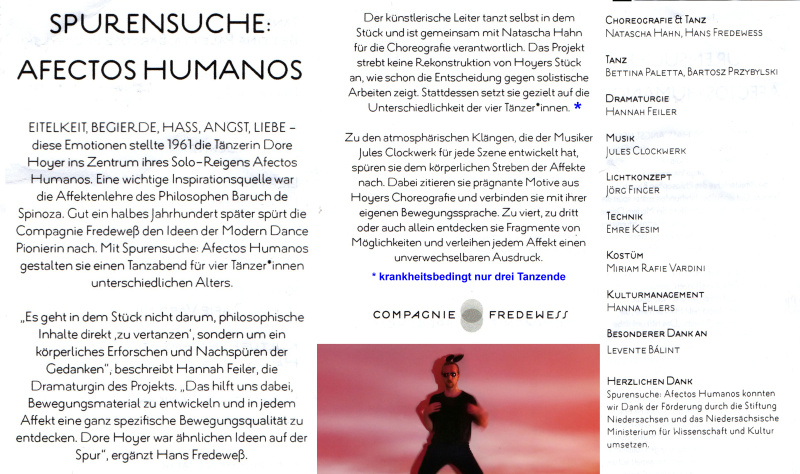 SPURENSUCHE:
AFECTOS HUMANOS

EITELKEIT, BEGIERDE, HASS, ANGST, LIEBE – diese Emotionen stellte 1961 die Tänzerin Dore Hoyer ins Zentrum ihres Solo-Reigens Afectos Humanos. Eine wichtige Inspirationsquelle war die Affektenlehre des Philosophen Baruch de Spinoza. Gut ein halbes Jahrhundert später spürt die Compagnie Fredeweß den Ideen der Modern Dance Pionierin nach. Mit Spurensuche: Afectos Humanos gestalten sie einen Tanzabend für vier Tänzer*innen unterschiedlichen Alters.

„Es geht in dem Stück nicht darum, philosophische Inhalte direkt ‚zu vertanzen', sondern um ein körperliches Erforschen und Nachspüren der Gedanken", beschreibt Hannah Feiler, die Dramaturgin des Projekts. „Das hilft uns dabei, Bewegungsmaterial zu entwickeln und in jedem Affekt eine ganz spezifische Bewegungsqualität zu entdecken. Dore Hoyer war ähnlichen Ideen auf der Spur", ergänzt Hans Fredeweß.

Der künstlerische Leiter tanzt selbst in dem Stück und ist gemeinsam mit Natascha Hahn für die Choreografie verantwortlich. Das Projekt strebt keine Rekonstruktion von Hoyers Stück an, wie schon die Entscheidung gegen solistische Arbeiten zeigt. Stattdessen setzt sie gezielt auf die Unterschiedlichkeit der vier Tänzer*innen. *

Zu den atmosphärischen Klängen, die der Musiker Jules Clockwerk für jede Szene entwickelt hat, spüren sie dem körperlichen Streben der Affekte nach. Dabei zitieren sie prägnante Motive aus Hoyers Choreografie und verbinden sie mit ihrer eigenen Bewegungssprache. Zu viert, zu dritt oder auch allein entdecken sie Fragmente von Möglichkeiten und verleihen jedem Affekt einen unverwechselbaren Ausdruck.

* krankheitsbedingt nur drei Tanzende

COMPAGNIE FREDEWESS

CHOREOGRAFIE & TANZ
NATASCHA HAHN, HANS FREDEWESS

TANZ
BETTINA PALETTA, BARTOSZ PRZYBYLSKI

DRAMATURGIE
HANNAH FEILER

MUSIK
JULES CLOCKWERK

LICHTKONZEPT
JÖRG FINGER

TECHNIK
EMRE KESIM

KOSTÜM
MIRIAM RAFIE VARDINI

KULTURMANAGEMENT
HANNA EHLERS

BESONDERER DANK AN
LEVENTE BÁLINT

HERZLICHEN DANK
Spurensuche: Afectos Humanos konnten wir Dank der Förderung durch die Stiftung Niedersachsen und das Niedersächsische Ministerium für Wissenschaft und Kultur umsetzen.